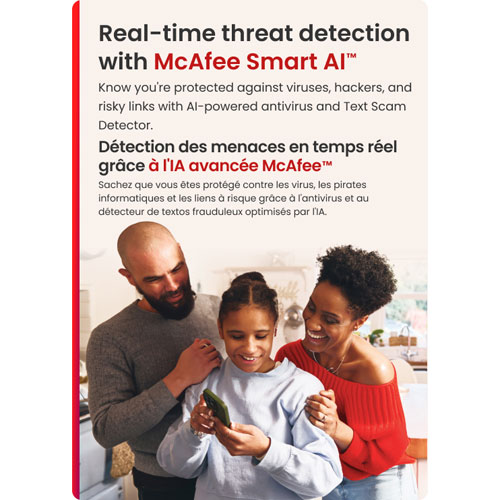 Real-time threat detection with McAfee Smart AI™

Know you're protected against viruses, hackers, and risky links with AI-powered antivirus and Text Scam Detector.

Détection des menaces en temps réel grâce à l'IA avancée McAfee™

Sachez que vous êtes protégé contre les virus, les pirates informatiques et les liens à risque grâce à l'antivirus et au détecteur de textos frauduleux optimisés par l'IA.